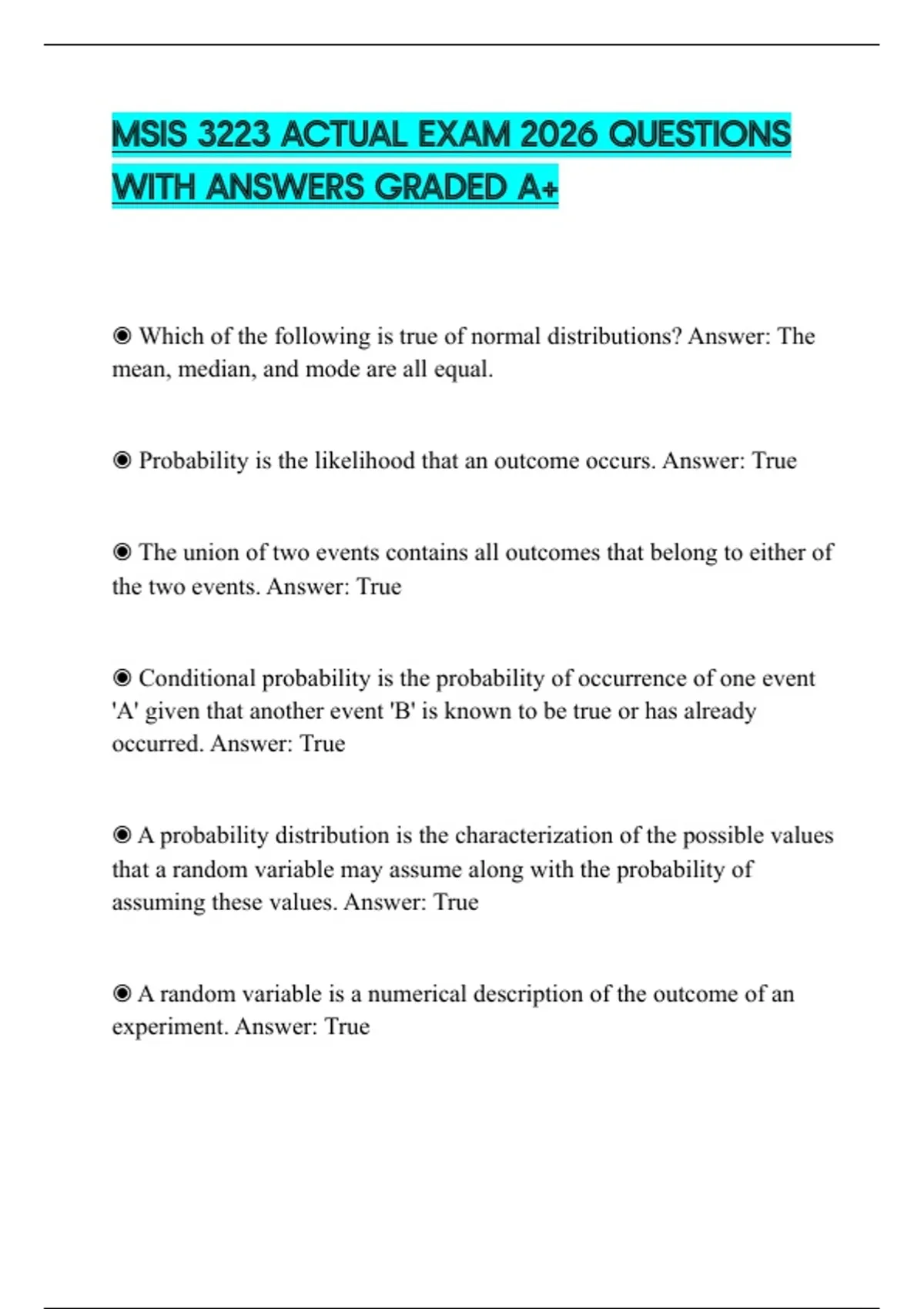 MSIS 3223 ACTUAL EXAM 2026 QUESTIONS WITH ANSWERS GRADED A+

◉ Which of the following is true of normal distributions? Answer: The mean, median, and mode are all equal.

◉ Probability is the likelihood that an outcome occurs. Answer: True

◉ The union of two events contains all outcomes that belong to either of the two events. Answer: True

◉ Conditional probability is the probability of occurrence of one event 'A' given that another event 'B' is known to be true or has already occurred. Answer: True

◉ A probability distribution is the characterization of the possible values that a random variable may assume along with the probability of assuming these values. Answer: True

◉ A random variable is a numerical description of the outcome of an experiment. Answer: True